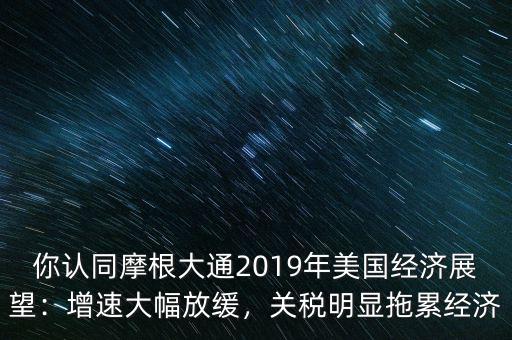 你认同摩根大通2019年美国经济展望：增速大幅放缓，关税明显拖累经济